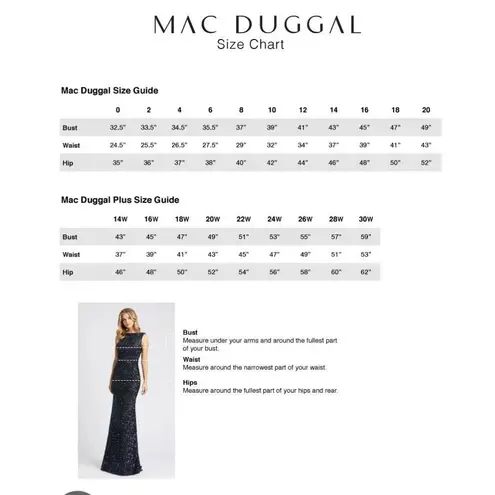 MAC DUGGAL
Size Chart

Mac Duggal Size Guide

| | 0 | 2 | 4 | 6 | 8 | 10 | 12 | 14 | 16 | 18 | 20 |
|---|---|---|---|---|---|---|---|---|---|---|---|
| Bust | 32.5" | 33.5" | 34.5" | 35.5" | 37" | 39" | 41" | 43" | 45" | 47" | 49" |
| Waist | 24.5" | 25.5" | 26.5" | 27.5" | 29" | 32" | 34" | 37" | 39" | 41" | 43" |
| Hip | 35" | 36" | 37" | 38" | 40" | 42" | 44" | 46" | 48" | 50" | 52" |

Mac Duggal Plus Size Guide

| | 14W | 16W | 18W | 20W | 22W | 24W | 26W | 28W | 30W |
|---|---|---|---|---|---|---|---|---|---|
| Bust | 43" | 45" | 47" | 49" | 51" | 53" | 55" | 57" | 59" |
| Waist | 37" | 39" | 41" | 43" | 45" | 47" | 49" | 51" | 53" |
| Hip | 46" | 48" | 50" | 52" | 54" | 56" | 58" | 60" | 62" |

Bust
Measure under your arms and around the fullest part of your bust.

Waist
Measure around the narrowest part of your waist.

Hips
Measure around the fullest part of your hips and rear.